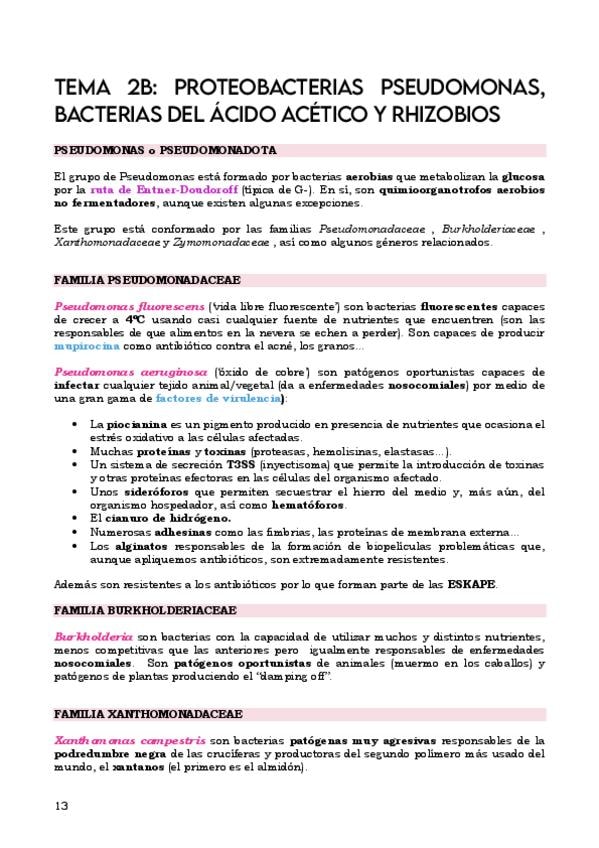 TEMA 2B: PROTEOBACTERIAS PSEUDOMONAS, BACTERIAS DEL ÁCIDO ACÉTICO Y RHIZOBIOS

PSEUDOMONAS o PSEUDOMONADOTA

El grupo de Pseudomonas está formado por bacterias aerobias que metabolizan la glucosa por la ruta de Entner-Dondoroff (típica de G-). En sí, son quimioorganotrofos aerobios no fermentadores, aunque existen algunas excepciones.

Este grupo está conformado por las familias Pseudomonadaceae , Burkholderiaceae , Xanthomonadaceae y Zymomonadaceae , así como algunos géneros relacionados.

FAMILIA PSEUDOMONADACEAE

Pseudomonas fluorescens ("vida libre fluorescente") son bacterias fluorescentes capaces de crecer a 4ºC usando casi cualquier fuente de nutrientes que encuentren (son las responsables de que alimentos en la nevera se echen a perder). Son capaces de producir mupirocina como antibiótico contra el acné, los granos...

Pseudomonas aeruginosa ("óxido de cobre") son patógenos oportunistas capaces de infectar cualquier tejido animal/vegetal (da a enfermedades nosocomiales) por medio de una gran gama de factores de virulencia):

• La piocianina es un pigmento producido en presencia de nutrientes que ocasiona el estrés oxidativo a las células afectadas.
• Muchas proteínas y toxinas (proteasas, hemolisinas, elastasas...).
• Un sistema de secreción T3SS (inyectisoma) que permite la introducción de toxinas y otras proteínas efectoras en las células del organismo afectado.
• Unos sideróforos que permiten secuestrar el hierro del medio y, más aún, del organismo hospedador, así como hematóforos.
• El cianuro de hidrógeno.
• Numerosas adhesinas como las fimbrias, las proteínas de membrana externa...
• Los alginatos responsables de la formación de biopelículas problemáticas que, aunque apliquemos antibióticos, son extremadamente resistentes.

Además son resistentes a los antibióticos por lo que forman parte de las ESKAPE.

FAMILIA BURKHOLDERIACEAE

Burkholderia son bacterias con la capacidad de utilizar muchos y distintos nutrientes, menos competitivas que las anteriores pero igualmente responsables de enfermedades nosocomiales. Son patógenos oportunistas de animales (muermo en los caballos) y patógenos de plantas produciendo el "damping off".

FAMILIA XANTHOMONADACEAE

Xanthomonas campestris son bacterias patógenas muy agresivas responsables de la podredumbre negra de las crucíferas y productoras del segundo polímero más usado del mundo, el xantanos (el primero es el almidón).

13